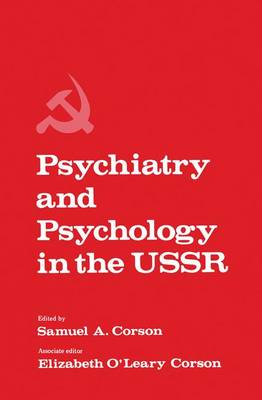 Psychiatry and Psychology in the USSR

Edited by
Samuel A. Corson

Associate editor
Elizabeth O'Leary Corson